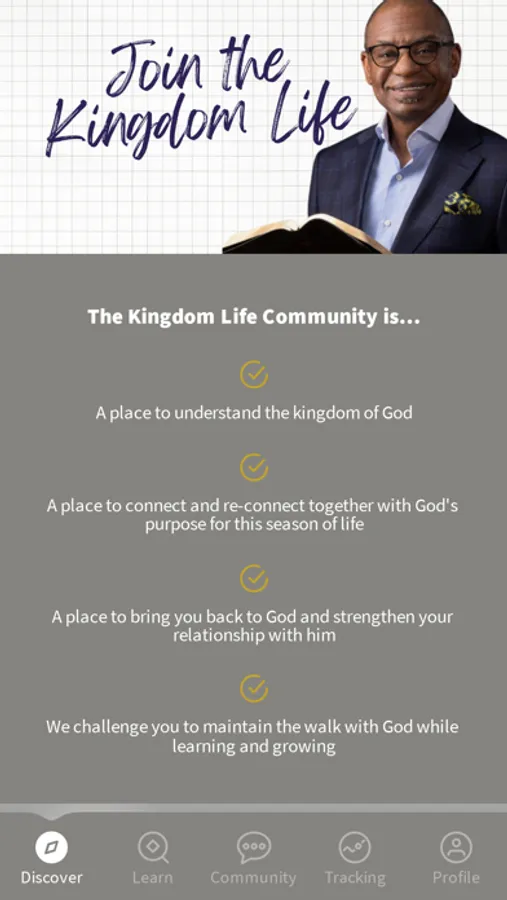 Join the Kingdom Life

The Kingdom Life Community is...

A place to understand the kingdom of God

A place to connect and re-connect together with God's purpose for this season of life

A place to bring you back to God and strengthen your relationship with him

We challenge you to maintain the walk with God while learning and growing

Discover Learn Community Tracking Profile